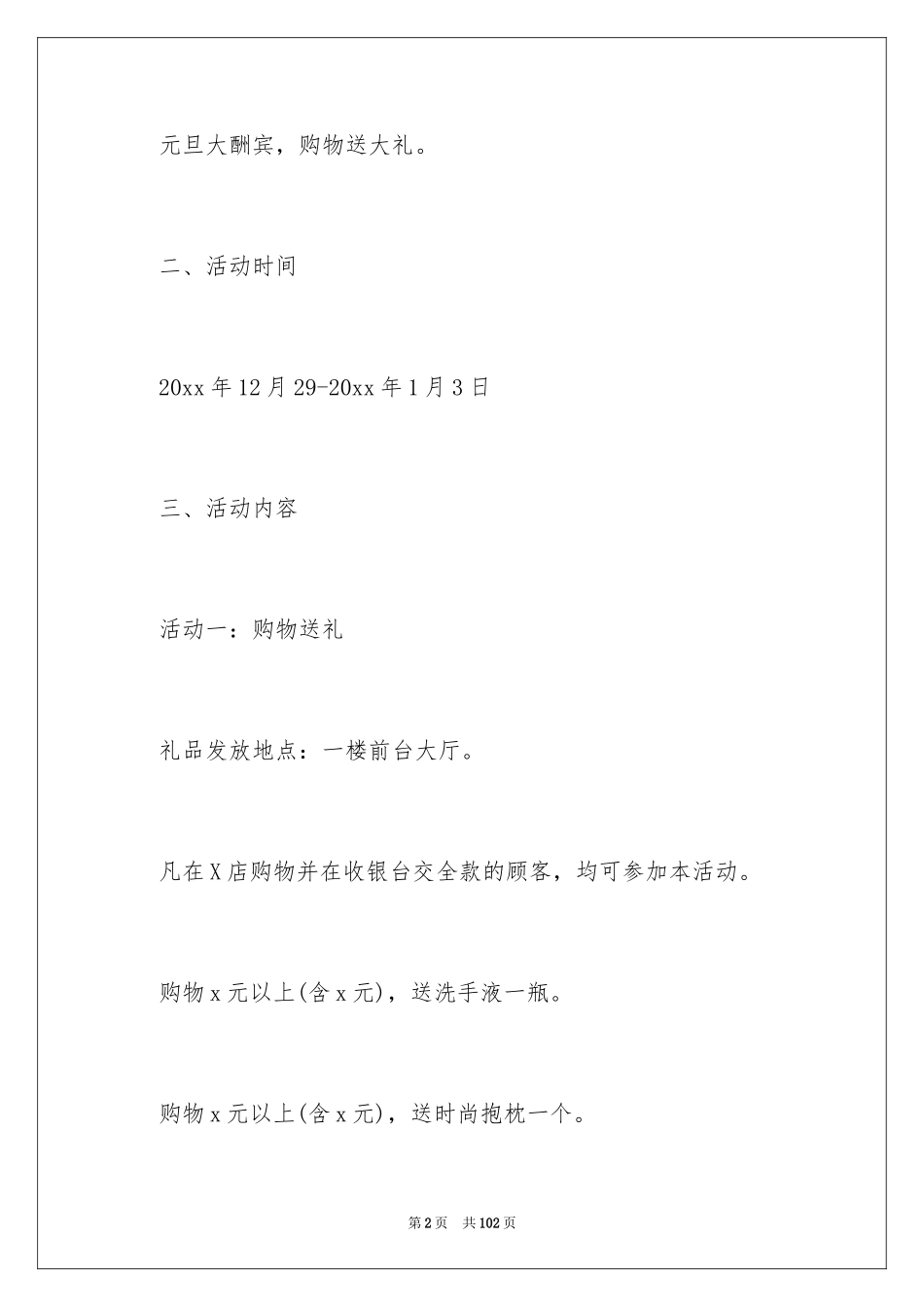 元旦大酬宾，购物送大礼。

二、活动时间

20xx 年 12 月 29-20xx 年 1 月 3 日

三、活动内容

活动一：购物送礼

礼品发放地点：一楼前台大厅。

凡在 X 店购物并在收银台交全款的顾客，均可参加本活动。

购物 x 元以上(含 x 元)，送洗手液一瓶。

购物 x 元以上(含 x 元)，送时尚抱枕一个。

第 2 页　共 102 页